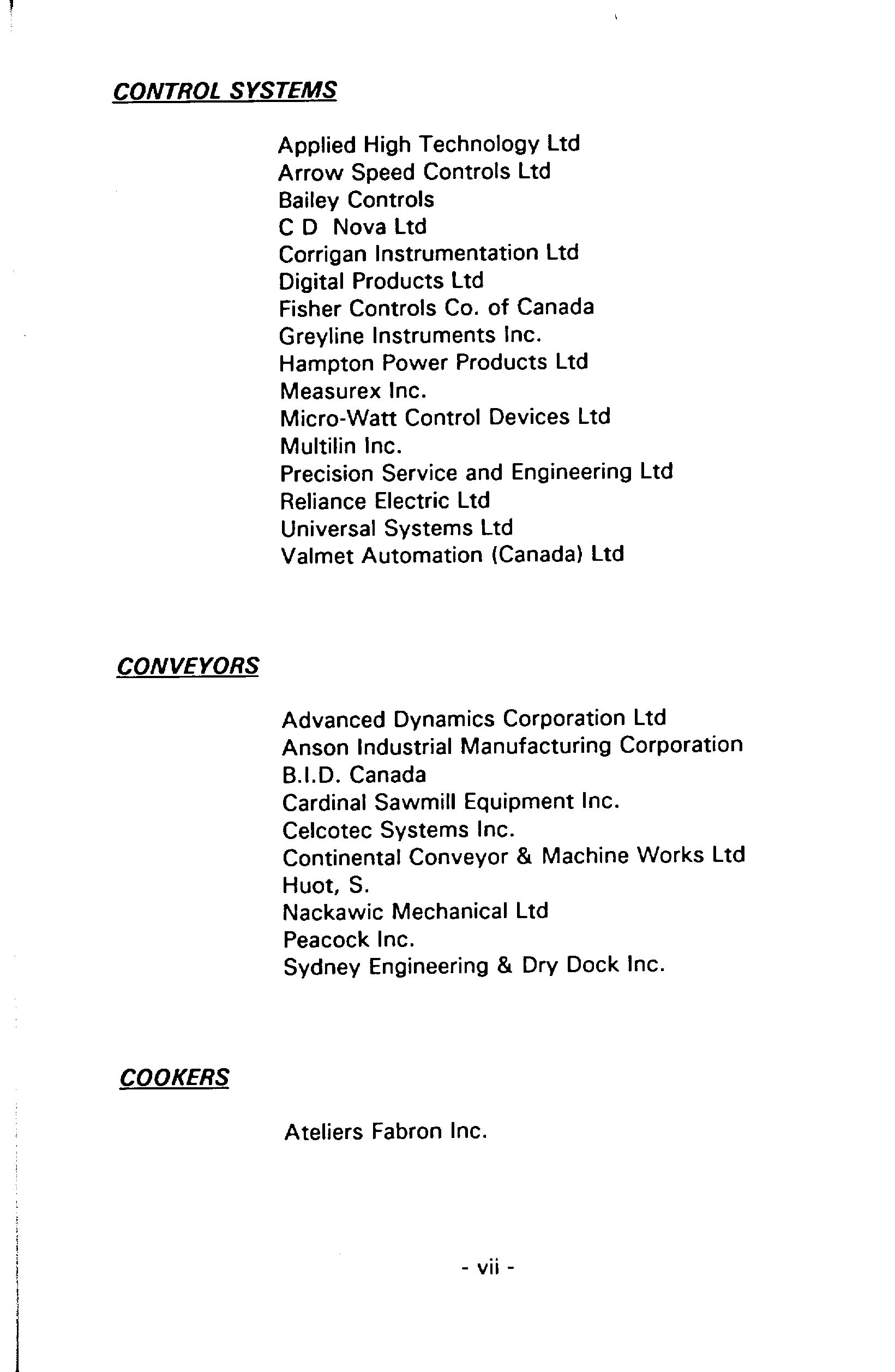 CONTROL SYSTEMS

Applied High Technology Ltd
Arrow Speed Controls Ltd
Bailey Controls
C D Nova Ltd
Corrigan Instrumentation Ltd
Digital Products Ltd
Fisher Controls Co. of Canada
Greyline Instruments Inc.
Hampton Power Products Ltd
Measurex Inc.
Micro-Watt Control Devices Ltd
Multilin Inc.
Precision Service and Engineering Ltd
Reliance Electric Ltd
Universal Systems Ltd
Valmet Automation (Canada) Ltd

CONVEYORS

Advanced Dynamics Corporation Ltd
Anson Industrial Manufacturing Corporation
B.I.D. Canada
Cardinal Sawmill Equipment Inc.
Celcotec Systems Inc.
Continental Conveyor & Machine Works Ltd
Huot, S.
Nackawic Mechanical Ltd
Peacock Inc.
Sydney Engineering & Dry Dock Inc.

COOKERS

Ateliers Fabron Inc.

- vii -